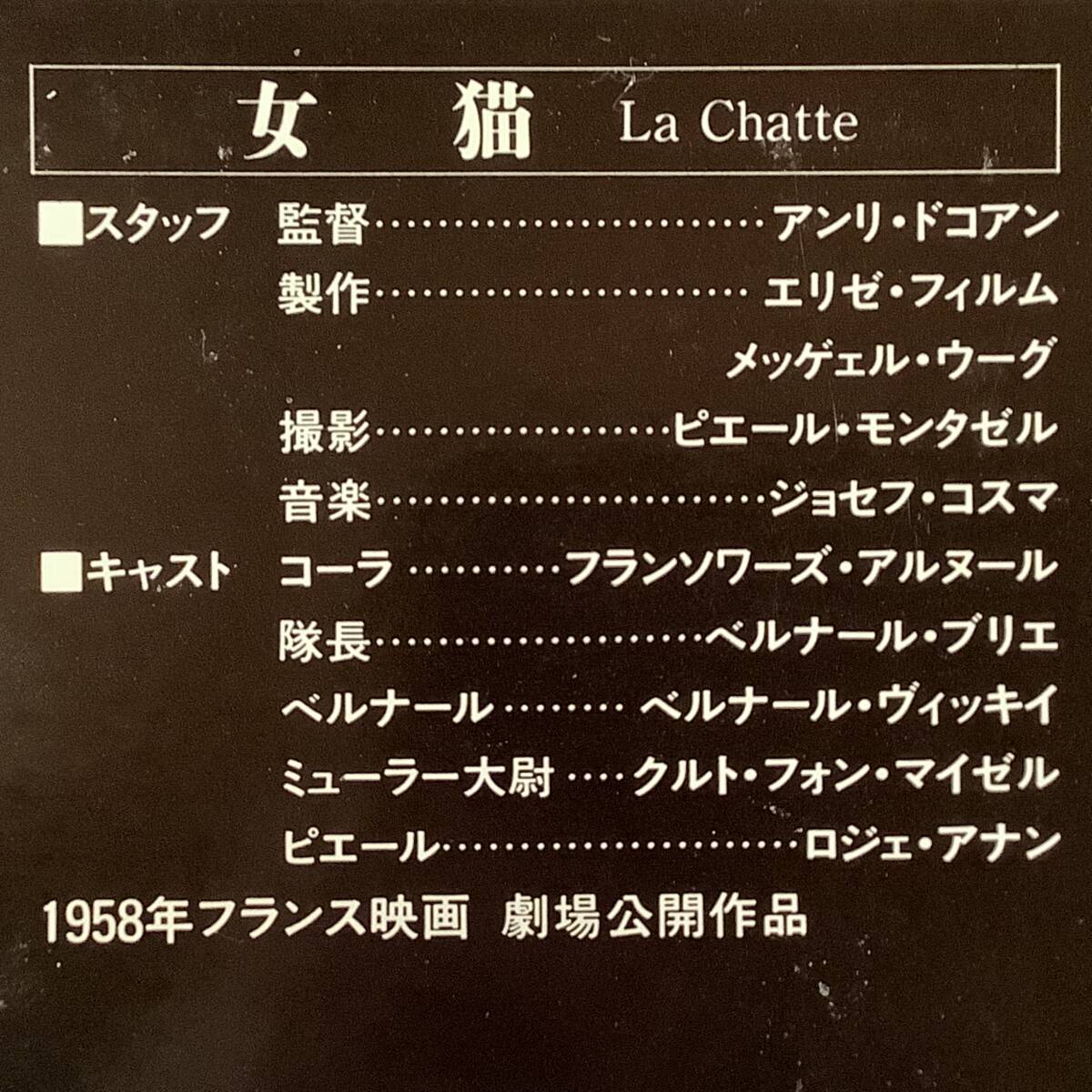 女 猫 La Chatte

■スタッフ 監督 アンリ・ドコアン

製作 エリゼ・フィルム

メッゲェル・ウーグ

撮影 ピエール・モンタゼル

音楽 ジョセフ・コスマ

■キャスト コーラ フランソワーズ・アルヌール

隊長 ベルナール・ブリエ

ベルナール ベルナール・ヴィッキイ

ミューラー大尉 クルト・フォン・マイゼル

ピエール ロジェ・アナン

1958年フランス映画 劇場公開作品